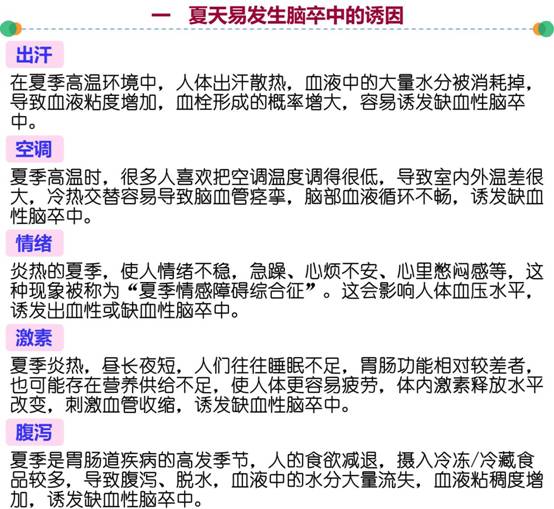 一　夏天易发生脑卒中的诱因

出汗

在夏季高温环境中，人体出汗散热，血液中的大量水分被消耗掉，导致血液粘度增加，血栓形成的概率增大，容易诱发缺血性脑卒中。

空调

夏季高温时，很多人喜欢把空调温度调得很低，导致室内外温差很大，冷热交替容易导致脑血管痉挛，脑部血液循环不畅，诱发缺血性脑卒中。

情绪

炎热的夏季，使人情绪不稳，急躁、心烦不安、心里憋闷感等，这种现象被称为“夏季情感障碍综合征”。这会影响人体血压水平，诱发出血性或缺血性脑卒中。

激素

夏季炎热，昼长夜短，人们往往睡眠不足，胃肠功能相对较差者，也可能存在营养供给不足，使人体更容易疲劳，体内激素释放水平改变，刺激血管收缩，诱发缺血性脑卒中。

腹泻

夏季是胃肠道疾病的高发季节，人的食欲减退，摄入冷冻/冷藏食品较多，导致腹泻、脱水，血液中的水分大量流失，血液粘稠度增加，诱发缺血性脑卒中。